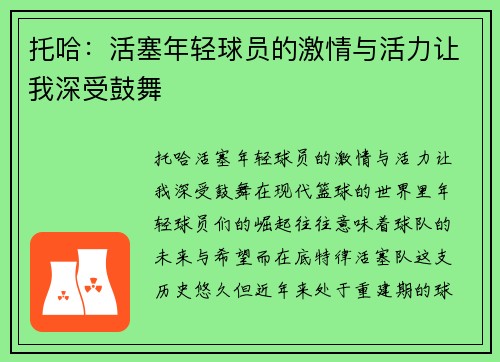 托哈：活塞年轻球员的激情与活力让我深受鼓舞

托哈活塞年轻球员的激情与活力让我深受鼓舞在现代篮球的世界里年轻球员们的崛起往往意味着球队的未来与希望而在底特律活塞队这支历史悠久但近年来处于重建期的球